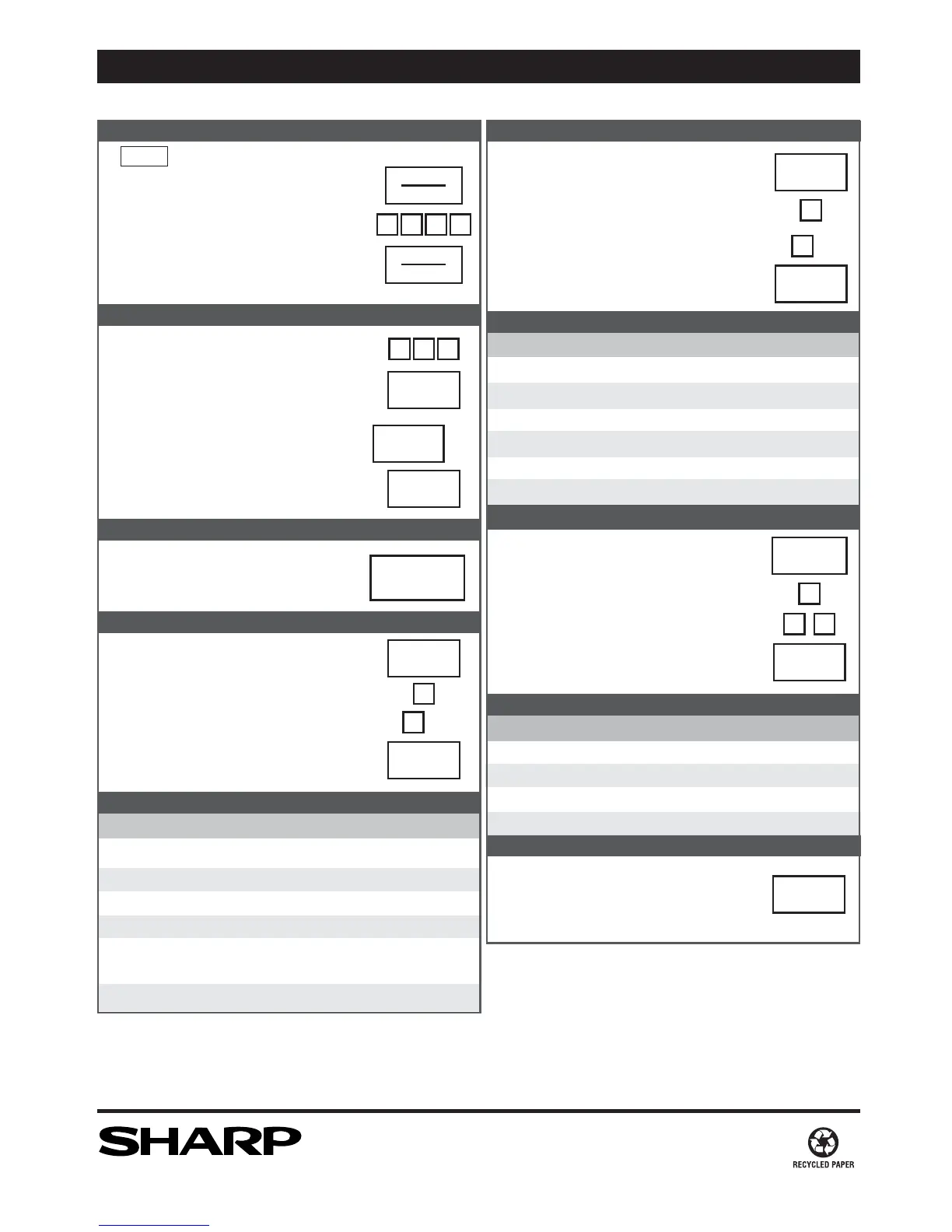 SHARP

RECYCLED PAPER